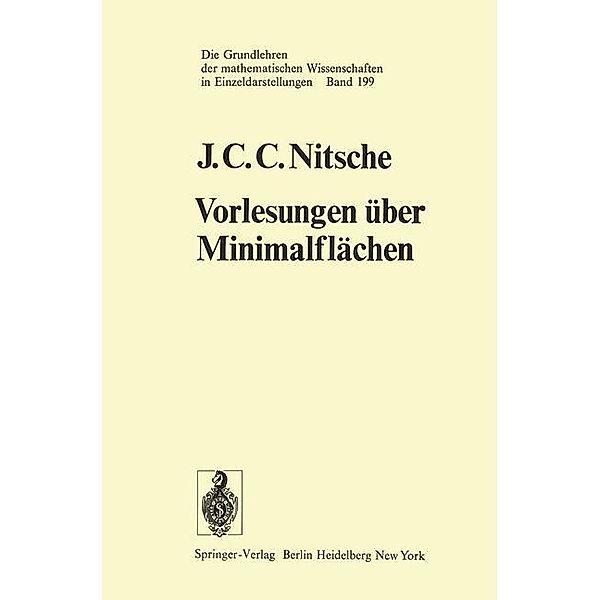 Die Grundlehren der mathematischen Wissenschaften in Einzeldarstellungen Band 199

J. C. C. Nitsche

Vorlesungen über Minimalflächen

Springer-Verlag Berlin Heidelberg New York